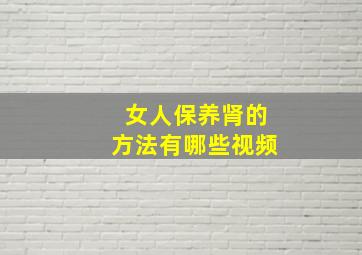 女人保养肾的
方法有哪些视频